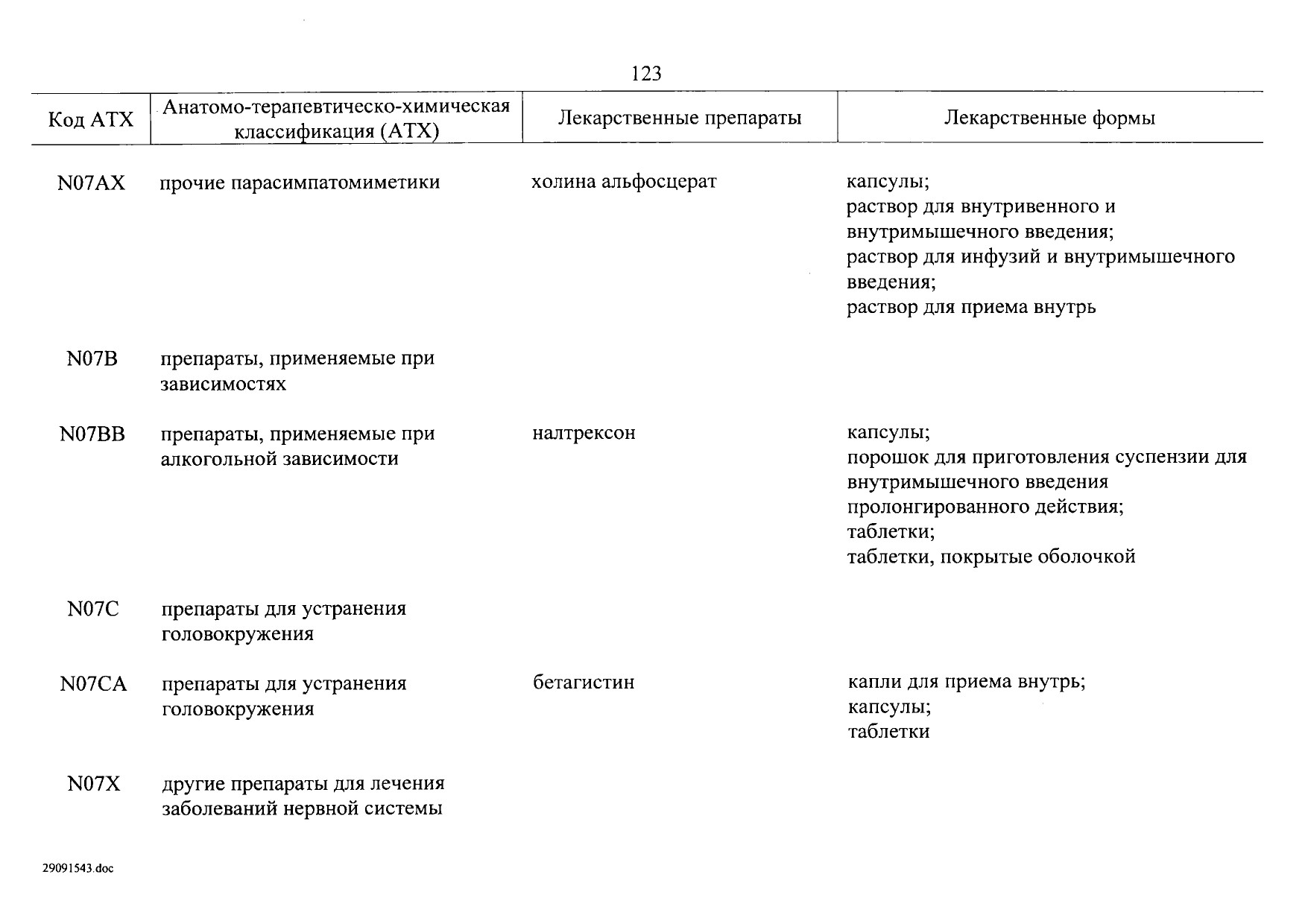 123

| Код АТХ | Анатомо-терапевтическо-химическая классификация (АТХ) | Лекарственные препараты | Лекарственные формы |
|---|---|---|---|
| N07AX | прочие парасимпатомиметики | холина альфосцерат | капсулы; раствор для внутривенного и внутримышечного введения; раствор для инфузий и внутримышечного введения; раствор для приема внутрь |
| N07B | препараты, применяемые при зависимостях | | |
| N07BB | препараты, применяемые при алкогольной зависимости | налтрексон | капсулы; порошок для приготовления суспензии для внутримышечного введения пролонгированного действия; таблетки; таблетки, покрытые оболочкой |
| N07C | препараты для устранения головокружения | | |
| N07CA | препараты для устранения головокружения | бетагистин | капли для приема внутрь; капсулы; таблетки |
| N07X | другие препараты для лечения заболеваний нервной системы | | |

29091543.doc